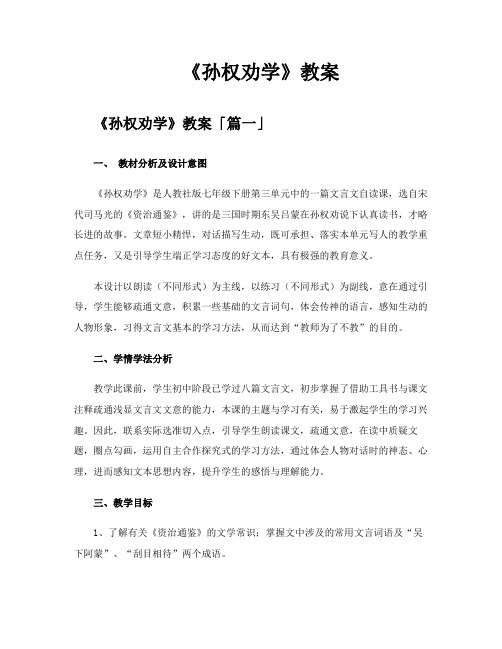 《孙权劝学》教案

《孙权劝学》教案「篇一」

一、 教材分析及设计意图

《孙权劝学》是人教社版七年级下册第三单元中的一篇文言文自读课，选自宋代司马光的《资治通鉴》，讲的是三国时期东吴吕蒙在孙权劝说下认真读书，才略长进的故事。文章短小精悍，对话描写生动，既可承担、落实本单元写人的教学重点任务，又是引导学生端正学习态度的好文本，具有极强的教育意义。

本设计以朗读（不同形式）为主线，以练习（不同形式）为副线，意在通过引导，学生能够疏通文意，积累一些基础的文言词句，体会传神的语言，感知生动的人物形象，习得文言文基本的学习方法，从而达到“教师为了不教”的目的。

二、学情学法分析

教学此课前，学生初中阶段已学过八篇文言文，初步掌握了借助工具书与课文注释疏通浅显文言文文意的能力，本课的主题与学习有关，易于激起学生的学习兴趣。因此，联系实际选准切入点，引导学生朗读课文，疏通文意，在读中质疑文题，圈点勾画，运用自主合作探究式的学习方法，通过体会人物对话时的神态、心理，进而感知文本思想内容，提升学生的感悟与理解能力。

三、教学目标

1、了解有关《资治通鉴》的文学常识；掌握文中涉及的常用文言词语及“吴下阿蒙”、“刮目相待”两个成语。